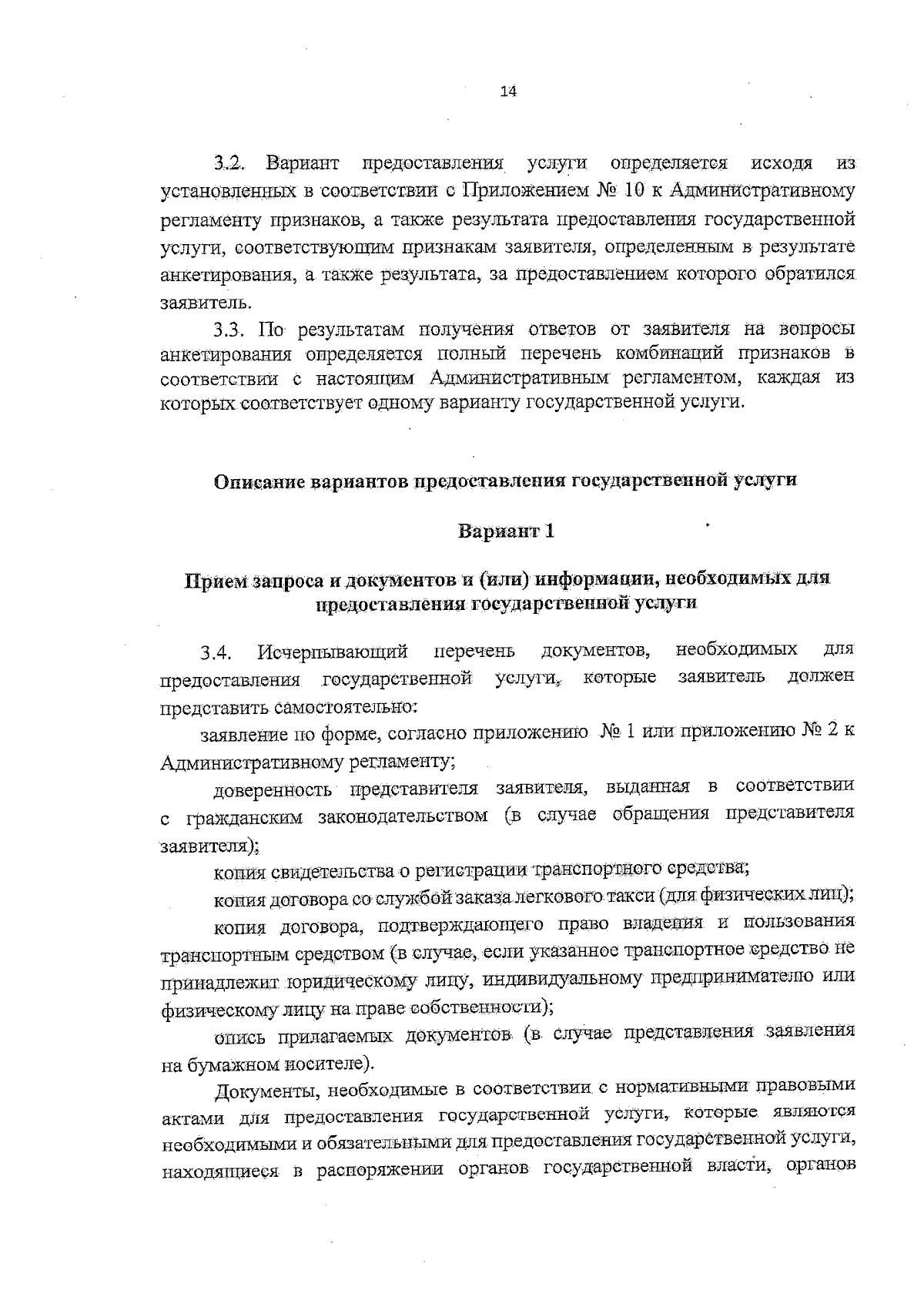 14

3.2. Вариант предоставления услуги определяется исходя из установленных в соответствии с Приложением № 10 к Административному регламенту признаков, а также результата предоставления государственной услуги, соответствующим признакам заявителя, определенным в результате анкетирования, а также результата, за предоставлением которого обратился заявитель.

3.3. По результатам получения ответов от заявителя на вопросы анкетирования определяется полный перечень комбинаций признаков в соответствии с настоящим Административным регламентом, каждая из которых соответствует одному варианту государственной услуги.

Описание вариантов предоставления государственной услуги

Вариант 1

Прием запроса и документов и (или) информации, необходимых для предоставления государственной услуги

3.4. Исчерпывающий перечень документов, необходимых для предоставления государственной услуги, которые заявитель должен представить самостоятельно:

заявление по форме, согласно приложению № 1 или приложению № 2 к Административному регламенту;

доверенность представителя заявителя, выданная в соответствии с гражданским законодательством (в случае обращения представителя заявителя);

копия свидетельства о регистрации транспортного средства;

копия договора со службой заказа легкового такси (для физических лиц);

копия договора, подтверждающего право владения и пользования транспортным средством (в случае, если указанное транспортное средство не принадлежит юридическому лицу, индивидуальному предпринимателю или физическому лицу на праве собственности);

опись прилагаемых документов (в случае представления заявления на бумажном носителе).

Документы, необходимые в соответствии с нормативными правовыми актами для предоставления государственной услуги, которые являются необходимыми и обязательными для предоставления государственной услуги, находящиеся в распоряжении органов государственной власти, органов